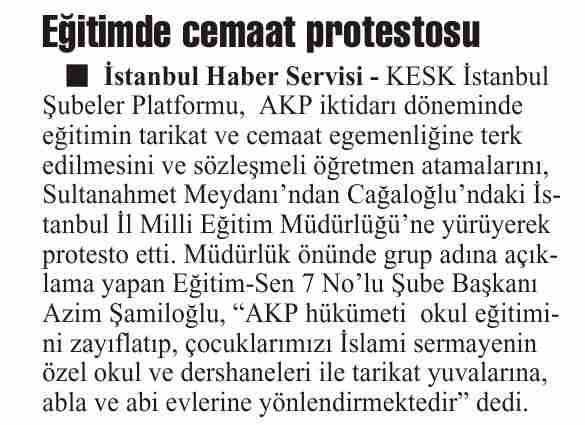 Eğitimde cemaat protestosu

■ İstanbul Haber Servisi - KESK İstanbul Şubeler Platformu, AKP iktidarı döneminde eğitimin tarikat ve cemaat egemenliğine terk edilmesini ve sözleşmeli öğretmen atamalarını, Sultanahmet Meydanı'ndan Cağaloğlu'ndaki İstanbul İl Milli Eğitim Müdürlüğü'ne yürüyerek protesto etti. Müdürlük önünde grup adına açıklama yapan Eğitim-Sen 7 No'lu Şube Başkanı Azim Şamiloğlu, "AKP hükümeti okul eğitimini zayıflatıp, çocuklarımızı İslami sermayenin özel okul ve dershaneleri ile tarikat yuvalarına, abla ve abi evlerine yönlendirmektedir" dedi.